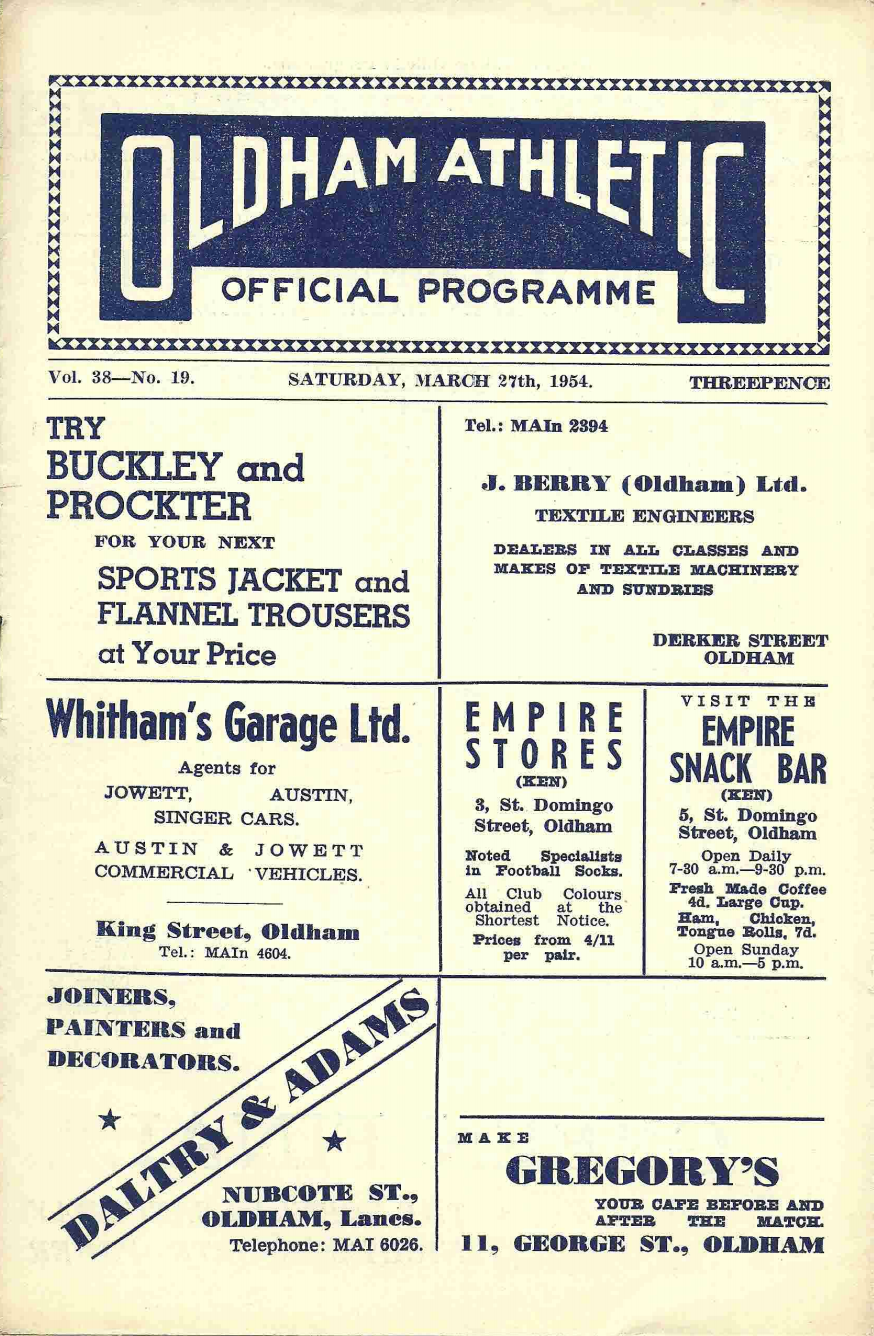 OLDHAM ATHLETIC
OFFICIAL PROGRAMME

Vol. 38—No. 19. SATURDAY, MARCH 27th, 1954. THREEPENCE

TRY
BUCKLEY and PROCKTER
FOR YOUR NEXT
SPORTS JACKET and FLANNEL TROUSERS
at Your Price

Tel.: MAIn 2394

J. BERRY (Oldham) Ltd.
TEXTILE ENGINEERS

DEALERS IN ALL CLASSES AND MAKES OF TEXTILE MACHINERY AND SUNDRIES

DERKER STREET
OLDHAM

Whitham's Garage Ltd.
Agents for
JOWETT, AUSTIN, SINGER CARS.
AUSTIN & JOWETT COMMERCIAL VEHICLES.

King Street, Oldham
Tel.: MAIn 4604.

EMPIRE STORES
(KEN)
3, St. Domingo Street, Oldham
Noted Specialists in Football Socks.
All Club Colours obtained at the Shortest Notice.
Prices from 4/11 per pair.

VISIT THE
EMPIRE SNACK BAR
(KEN)
5, St. Domingo Street, Oldham
Open Daily
7-30 a.m.—9-30 p.m.
Fresh Made Coffee 4d. Large Cup.
Ham, Chicken, Tongue Rolls, 7d.
Open Sunday
10 a.m.—5 p.m.

JOINERS,
PAINTERS and
DECORATORS.
DALTRY & ADAMS
NUBCOTE ST.,
OLDHAM, Lancs.
Telephone: MAI 6026.

MAKE
GREGORY'S
YOUR CAFE BEFORE AND AFTER THE MATCH.
11, GEORGE ST., OLDHAM